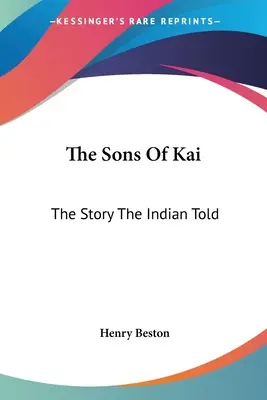 —KESSINGER'S RARE REPRINTS—

The Sons Of Kai

The Story The Indian Told

Henry Beston